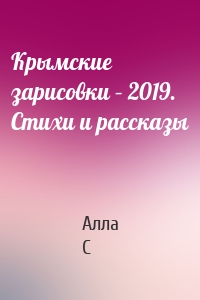 Крымские зарисовки – 2019. Стихи и рассказы

Алла
С